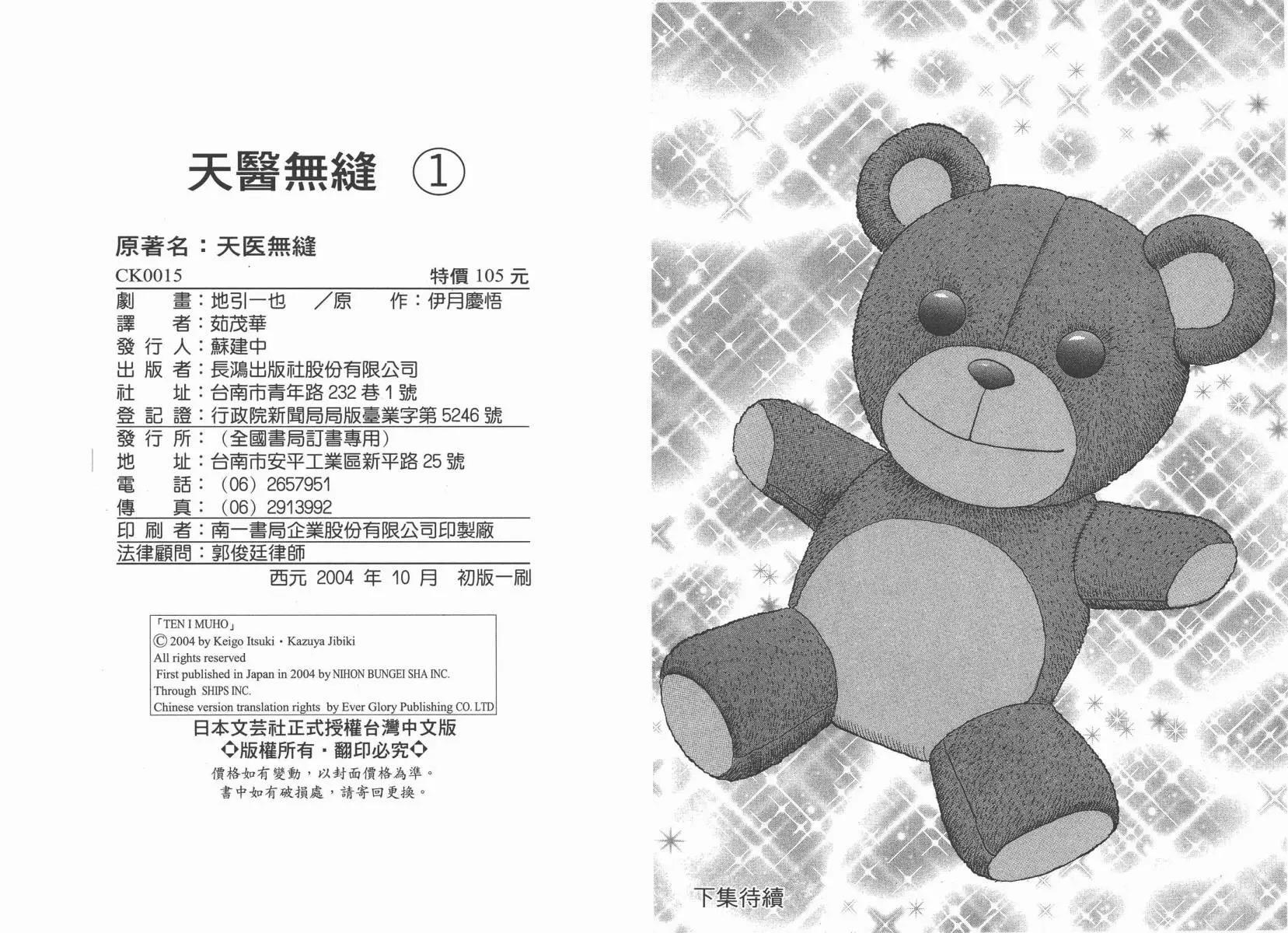 天醫無縫 ①

原著名：天医無縫

CK0015 特價105元

劇 畫：地引一也 ／原 作：伊月慶悟
譯 者：茹茂華
發行人：蘇建中
出版者：長鴻出版社股份有限公司
社 址：台南市青年路232巷1號
登記證：行政院新聞局局版臺業字第5246號
發行所：（全國書局訂書專用）
地 址：台南市安平工業區新平路25號
電 話：（06）2657951
傳 真：（06）2913992
印刷者：南一書局企業股份有限公司印製廠
法律顧問：郭俊廷律師
西元2004年10月 初版一刷

「TEN I MUHO」
© 2004 by Keigo Itsuki・Kazuya Jibiki
All rights reserved
First published in Japan in 2004 by NIHON BUNGEI SHA INC.
Through SHIPS INC.
Chinese version translation rights by Ever Glory Publishing CO. LTD

日本文芸社正式授權台灣中文版
◇版權所有・翻印必究◇
價格如有變動，以封面價格為準。
書中如有破損處，請寄回更換。

下集待續